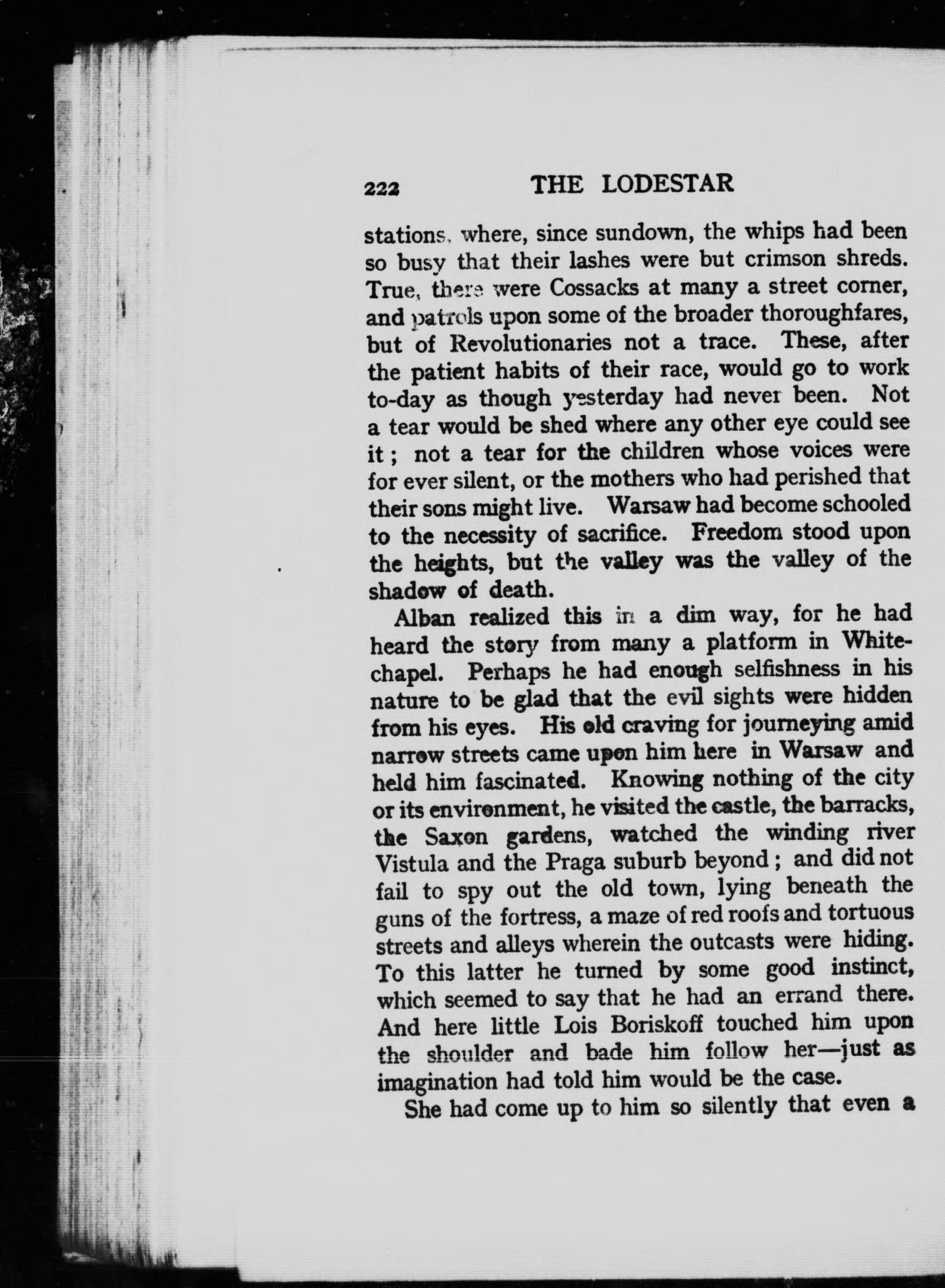 222 THE LODESTAR

stations, where, since sundown, the whips had been so busy that their lashes were but crimson shreds. True, there were Cossacks at many a street corner, and patrols upon some of the broader thoroughfares, but of Revolutionaries not a trace. These, after the patient habits of their race, would go to work to-day as though yesterday had never been. Not a tear would be shed where any other eye could see it; not a tear for the children whose voices were for ever silent, or the mothers who had perished that their sons might live. Warsaw had become schooled to the necessity of sacrifice. Freedom stood upon the heights, but the valley was the valley of the shadow of death.

Alban realized this in a dim way, for he had heard the story from many a platform in Whitechapel. Perhaps he had enough selfishness in his nature to be glad that the evil sights were hidden from his eyes. His old craving for journeying amid narrow streets came upon him here in Warsaw and held him fascinated. Knowing nothing of the city or its environment, he visited the castle, the barracks, the Saxon gardens, watched the winding river Vistula and the Praga suburb beyond; and did not fail to spy out the old town, lying beneath the guns of the fortress, a maze of red roofs and tortuous streets and alleys wherein the outcasts were hiding. To this latter he turned by some good instinct, which seemed to say that he had an errand there. And here little Lois Boriskoff touched him upon the shoulder and bade him follow her—just as imagination had told him would be the case.

She had come up to him so silently that even a